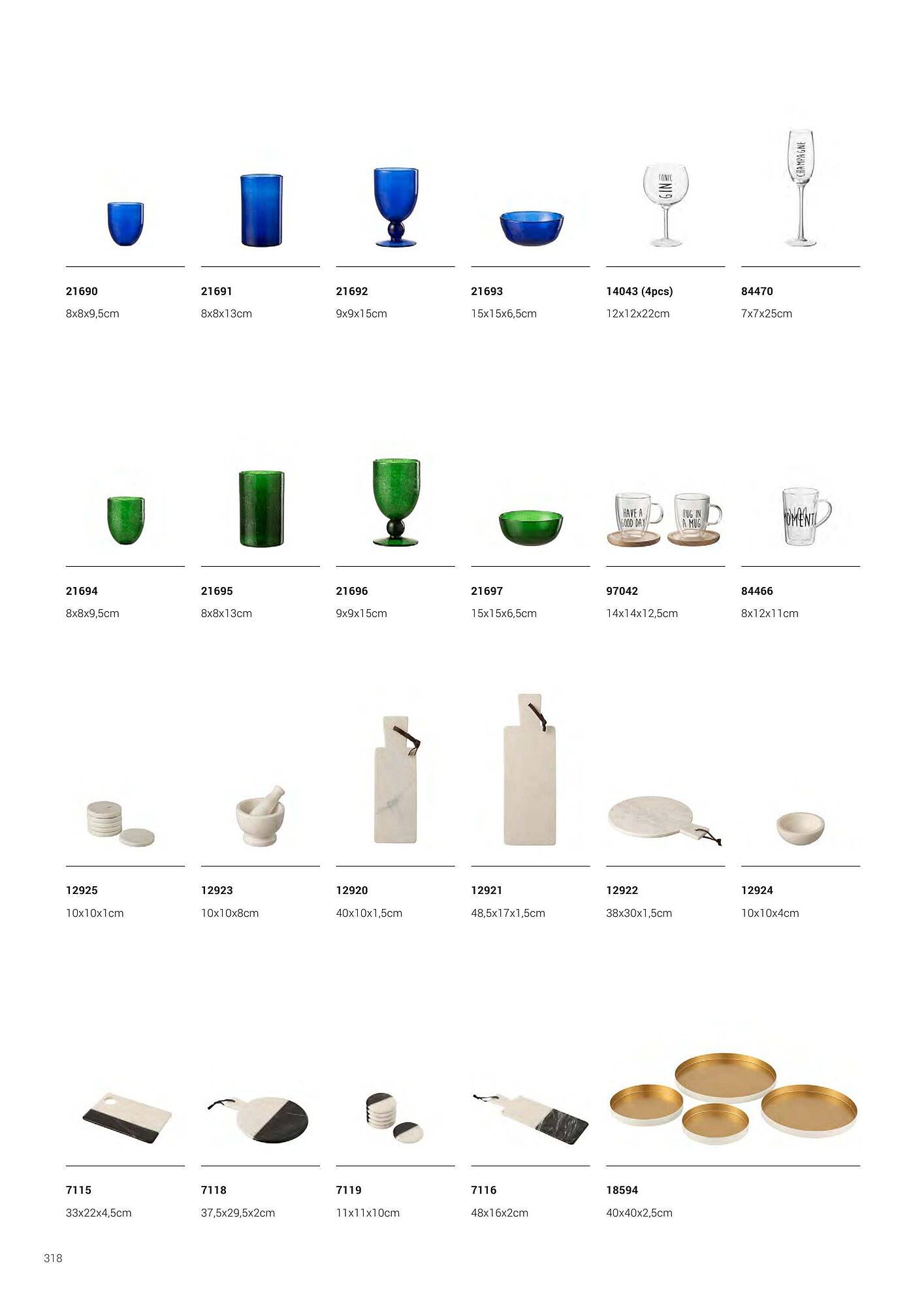 TONIC
GIN

CHAMPAGNE

21690
8x8x9,5cm

21691
8x8x13cm

21692
9x9x15cm

21693
15x15x6,5cm

14043 (4pcs)
12x12x22cm

84470
7x7x25cm

HAVE A GOOD DAY

HUG IN A MUG

MOMENT

21694
8x8x9,5cm

21695
8x8x13cm

21696
9x9x15cm

21697
15x15x6,5cm

97042
14x14x12,5cm

84466
8x12x11cm

12925
10x10x1cm

12923
10x10x8cm

12920
40x10x1,5cm

12921
48,5x17x1,5cm

12922
38x30x1,5cm

12924
10x10x4cm

7115
33x22x4,5cm

7118
37,5x29,5x2cm

7119
11x11x10cm

7116
48x16x2cm

18594
40x40x2,5cm

318